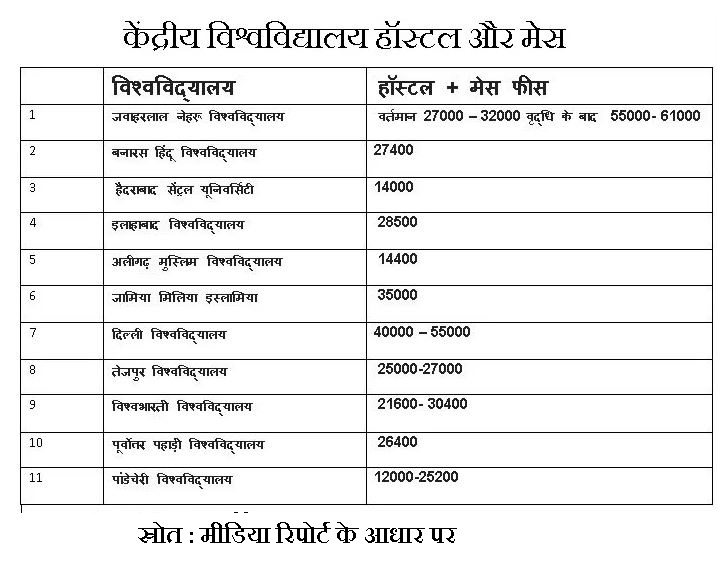 केंद्रीय विश्वविद्यालय हॉस्टल और मेस

|  | विश्वविद्यालय | हॉस्टल + मेस फीस |
|---|---|---|
| 1 | जवाहरलाल नेहरू विश्वविद्यालय | वर्तमान 27000 – 32000 वृद्धि के बाद 55000- 61000 |
| 2 | बनारस हिंदू विश्वविद्यालय | 27400 |
| 3 | हैदराबाद सेंट्रल यूनिवर्सिटी | 14000 |
| 4 | इलाहाबाद विश्वविद्यालय | 28500 |
| 5 | अलीगढ़ मुस्लिम विश्वविद्यालय | 14400 |
| 6 | जामिया मिलिया इस्लामिया | 35000 |
| 7 | दिल्ली विश्वविद्यालय | 40000 – 55000 |
| 8 | तेजपुर विश्वविद्यालय | 25000-27000 |
| 9 | विश्वभारती विश्वविद्यालय | 21600- 30400 |
| 10 | पूर्वोत्तर पहाड़ी विश्वविद्यालय | 26400 |
| 11 | पांडेचेरी विश्वविद्यालय | 12000-25200 |

स्रोत : मीडिया रिपोर्ट के आधार पर